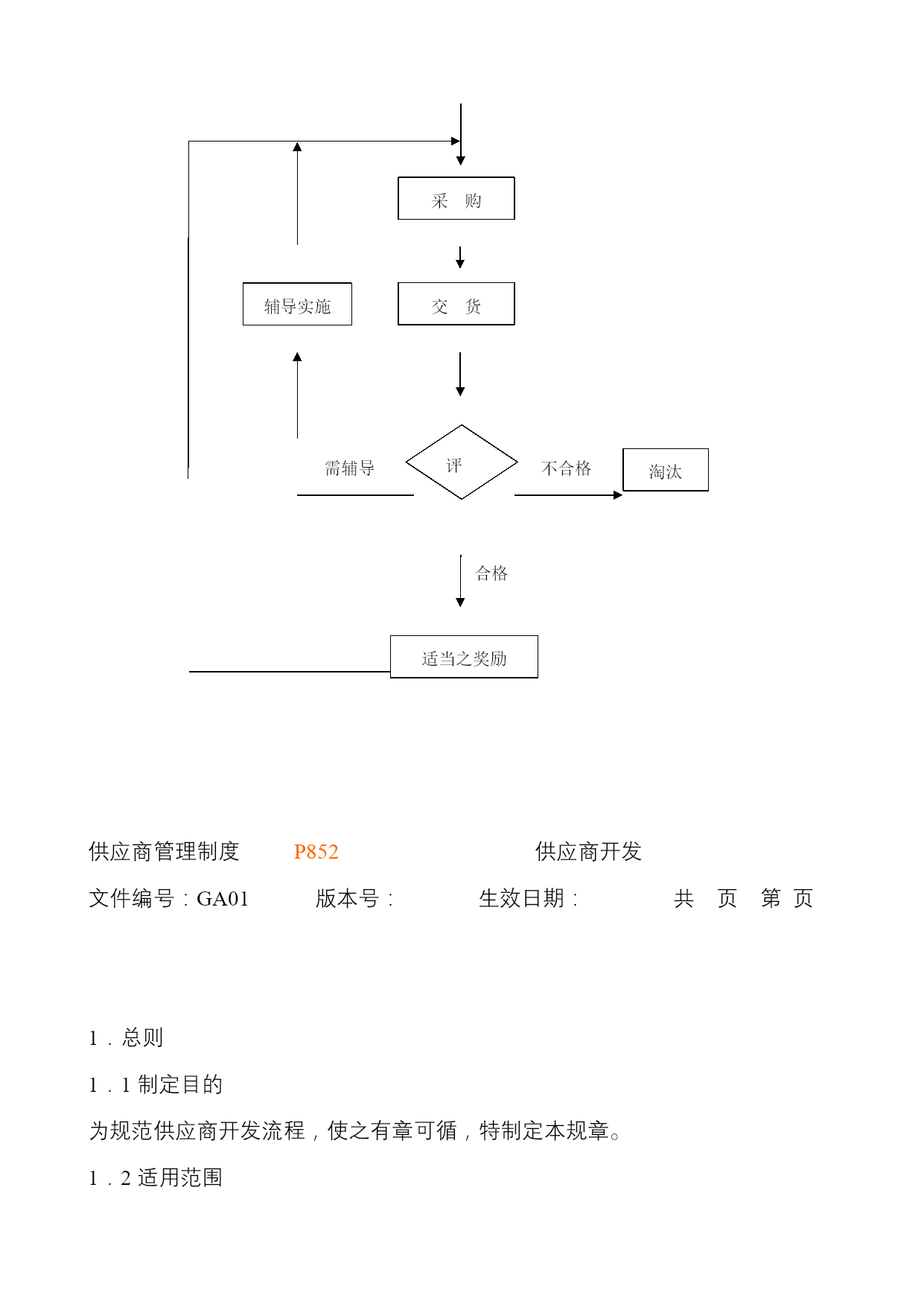 采　购

辅导实施

交　货

需辅导

评

不合格

淘汰

合格

适当之奖励

供应商管理制度　　P852　　供应商开发

文件编号：GA01　　版本号：　　生效日期：　　共　页　第　页

1．总则

1．1 制定目的

为规范供应商开发流程，使之有章可循，特制定本规章。

1．2 适用范围